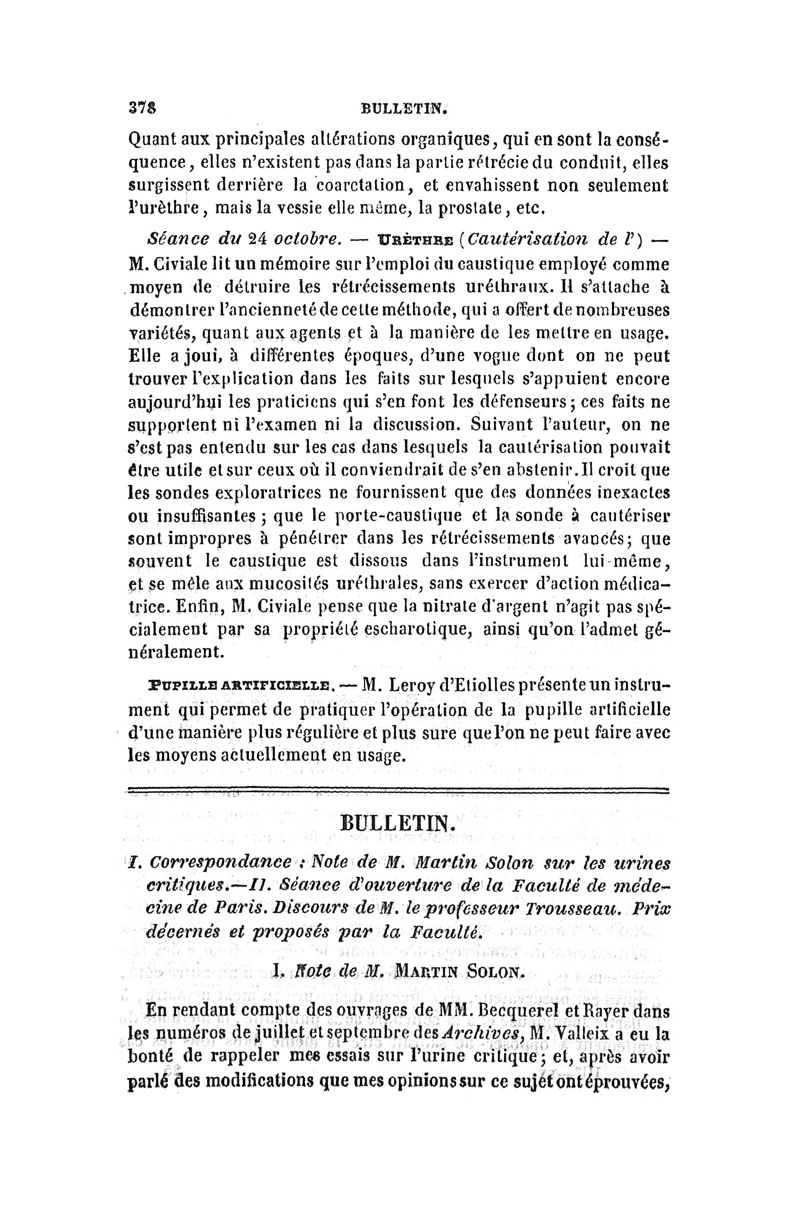 378 BULLETIN.

Quant aux principales altérations organiques, qui en sont la conséquence, elles n'existent pas dans la partie rétrécie du conduit, elles surgissent derrière la coarctation, et envahissent non seulement l'urèthre, mais la vessie elle même, la prostate, etc.

Séance du 24 octobre. — URÈTHRE (Cautérisation de l') — M. Civiale lit un mémoire sur l'emploi du caustique employé comme moyen de détruire les rétrécissements uréthraux. Il s'attache à démontrer l'ancienneté de cette méthode, qui a offert de nombreuses variétés, quant aux agents et à la manière de les mettre en usage. Elle a joui, à différentes époques, d'une vogue dont on ne peut trouver l'explication dans les faits sur lesquels s'appuient encore aujourd'hui les praticiens qui s'en font les défenseurs; ces faits ne supportent ni l'examen ni la discussion. Suivant l'auteur, on ne s'est pas entendu sur les cas dans lesquels la cautérisation pouvait être utile et sur ceux où il conviendrait de s'en abstenir. Il croit que les sondes exploratrices ne fournissent que des données inexactes ou insuffisantes; que le porte-caustique et la sonde à cautériser sont impropres à pénétrer dans les rétrécissements avancés; que souvent le caustique est dissous dans l'instrument lui-même, et se mêle aux mucosités uréthrales, sans exercer d'action médicatrice. Enfin, M. Civiale pense que la nitrate d'argent n'agit pas spécialement par sa propriété escharotique, ainsi qu'on l'admet généralement.

PUPILLE ARTIFICIELLE. — M. Leroy d'Etiolles présente un instrument qui permet de pratiquer l'opération de la pupille artificielle d'une manière plus régulière et plus sure que l'on ne peut faire avec les moyens actuellement en usage.

BULLETIN.

I. Correspondance : Note de M. Martin Solon sur les urines critiques.—II. Séance d'ouverture de la Faculté de médecine de Paris. Discours de M. le professeur Trousseau. Prix décernés et proposés par la Faculté.

I. Note de M. MARTIN SOLON.

En rendant compte des ouvrages de MM. Becquerel et Rayer dans les numéros de juillet et septembre des Archives, M. Valleix a eu la bonté de rappeler mes essais sur l'urine critique; et, après avoir parlé des modifications que mes opinions sur ce sujet ont éprouvées,